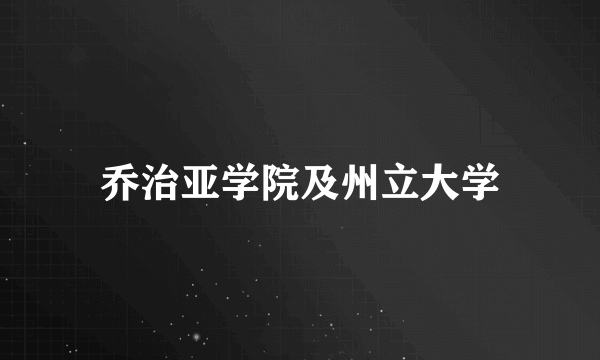 乔治亚学院及州立大学